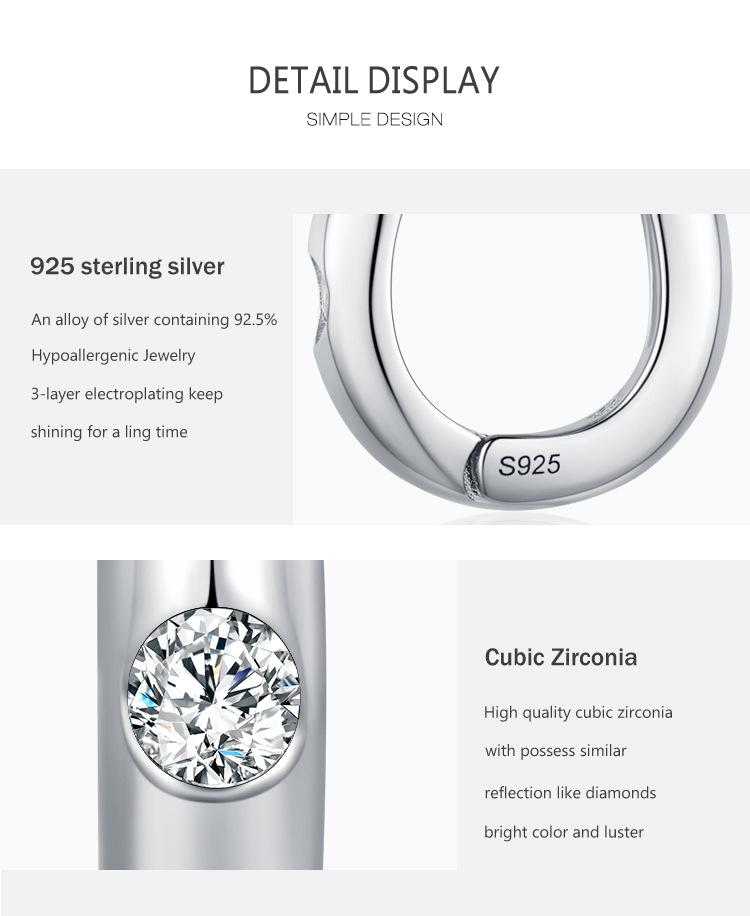 DETAIL DISPLAY
SIMPLE DESIGN

925 sterling silver

An alloy of silver containing 92.5%

Hypoallergenic Jewelry

3-layer electroplating keep

shining for a ling time

S925

Cubic Zirconia

High quality cubic zirconia

with possess similar

reflection like diamonds

bright color and luster